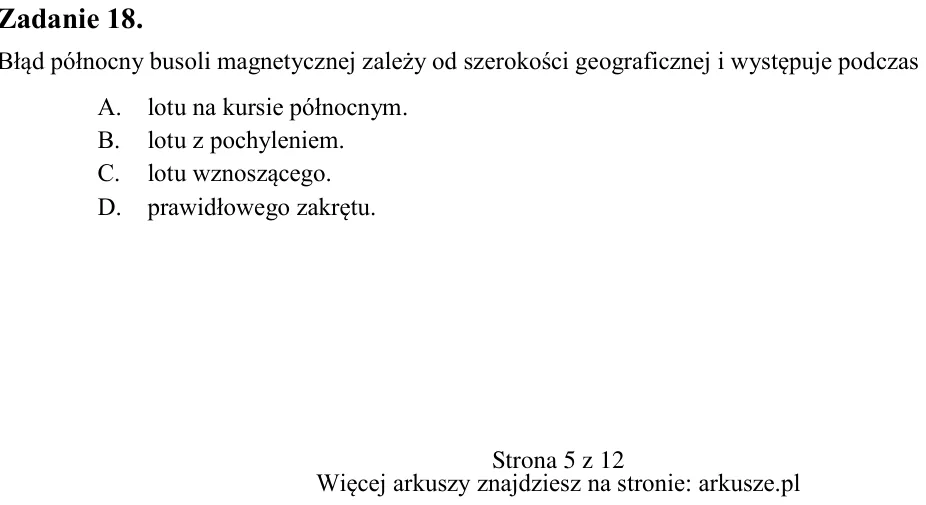 Zadanie 18.

Błąd północny busoli magnetycznej zależy od szerokości geograficznej i występuje podczas

A. lotu na kursie północnym.
B. lotu z pochyleniem.
C. lotu wznoszącego.
D. prawidłowego zakrętu.

Strona 5 z 12
Więcej arkuszy znajdziesz na stronie: arkusze.pl